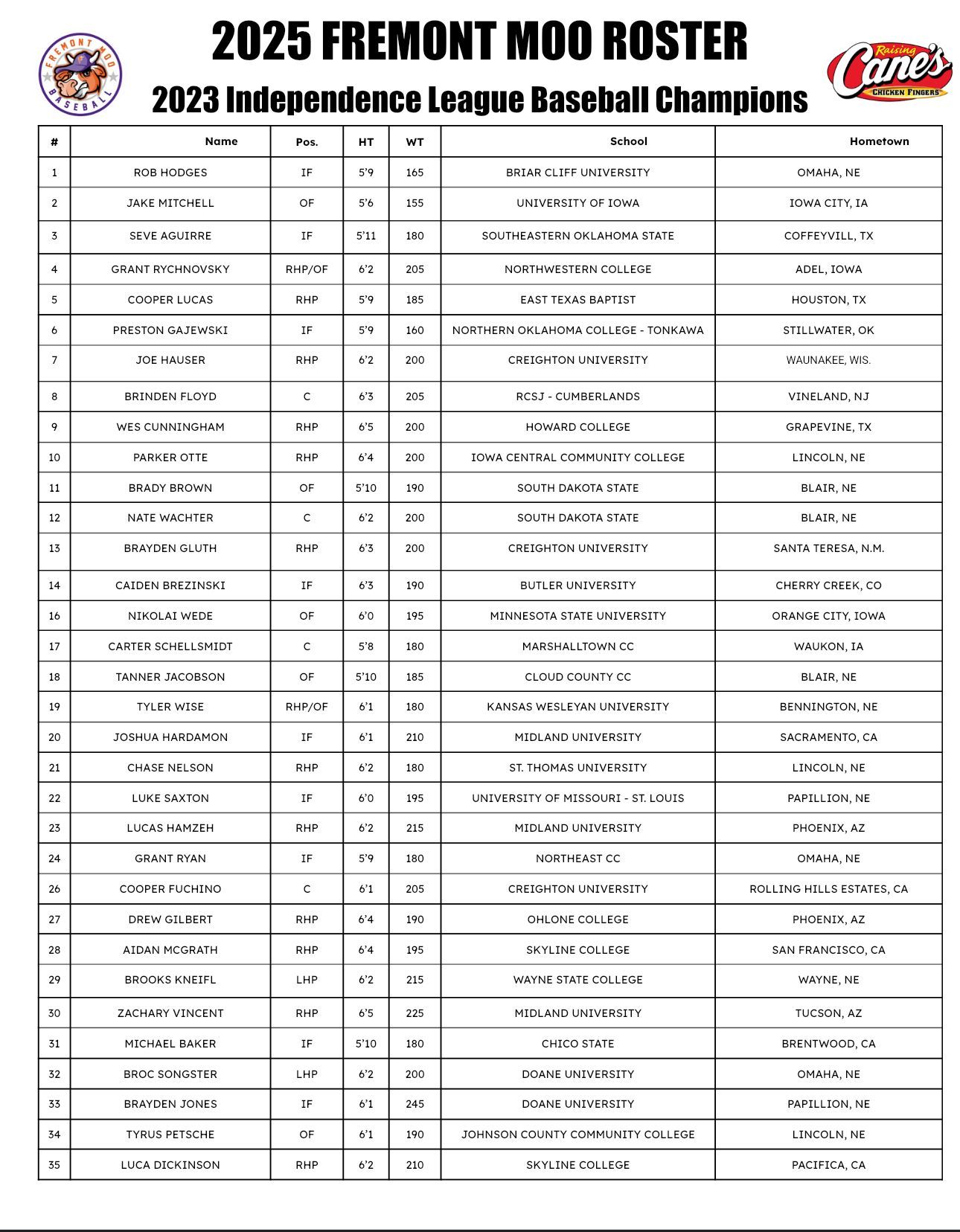 FREMONT MOO BASEBALL

2025 FREMONT MOO ROSTER

2023 Independence League Baseball Champions

Raising Cane's CHICKEN FINGERS

| # | Name | Pos. | HT | WT | School | Hometown |
|---|---|---|---|---|---|---|
| 1 | ROB HODGES | IF | 5'9 | 165 | BRIAR CLIFF UNIVERSITY | OMAHA, NE |
| 2 | JAKE MITCHELL | OF | 5'6 | 155 | UNIVERSITY OF IOWA | IOWA CITY, IA |
| 3 | SEVE AGUIRRE | IF | 5'11 | 180 | SOUTHEASTERN OKLAHOMA STATE | COFFEYVILL, TX |
| 4 | GRANT RYCHNOVSKY | RHP/OF | 6'2 | 205 | NORTHWESTERN COLLEGE | ADEL, IOWA |
| 5 | COOPER LUCAS | RHP | 5'9 | 185 | EAST TEXAS BAPTIST | HOUSTON, TX |
| 6 | PRESTON GAJEWSKI | IF | 5'9 | 160 | NORTHERN OKLAHOMA COLLEGE - TONKAWA | STILLWATER, OK |
| 7 | JOE HAUSER | RHP | 6'2 | 200 | CREIGHTON UNIVERSITY | WAUNAKEE, WIS. |
| 8 | BRINDEN FLOYD | C | 6'3 | 205 | RCSJ - CUMBERLANDS | VINELAND, NJ |
| 9 | WES CUNNINGHAM | RHP | 6'5 | 200 | HOWARD COLLEGE | GRAPEVINE, TX |
| 10 | PARKER OTTE | RHP | 6'4 | 200 | IOWA CENTRAL COMMUNITY COLLEGE | LINCOLN, NE |
| 11 | BRADY BROWN | OF | 5'10 | 190 | SOUTH DAKOTA STATE | BLAIR, NE |
| 12 | NATE WACHTER | C | 6'2 | 200 | SOUTH DAKOTA STATE | BLAIR, NE |
| 13 | BRAYDEN GLUTH | RHP | 6'3 | 200 | CREIGHTON UNIVERSITY | SANTA TERESA, N.M. |
| 14 | CAIDEN BREZINSKI | IF | 6'3 | 190 | BUTLER UNIVERSITY | CHERRY CREEK, CO |
| 16 | NIKOLAI WEDE | OF | 6'0 | 195 | MINNESOTA STATE UNIVERSITY | ORANGE CITY, IOWA |
| 17 | CARTER SCHELLSMIDT | C | 5'8 | 180 | MARSHALLTOWN CC | WAUKON, IA |
| 18 | TANNER JACOBSON | OF | 5'10 | 185 | CLOUD COUNTY CC | BLAIR, NE |
| 19 | TYLER WISE | RHP/OF | 6'1 | 180 | KANSAS WESLEYAN UNIVERSITY | BENNINGTON, NE |
| 20 | JOSHUA HARDAMON | IF | 6'1 | 210 | MIDLAND UNIVERSITY | SACRAMENTO, CA |
| 21 | CHASE NELSON | RHP | 6'2 | 180 | ST. THOMAS UNIVERSITY | LINCOLN, NE |
| 22 | LUKE SAXTON | IF | 6'0 | 195 | UNIVERSITY OF MISSOURI - ST. LOUIS | PAPILLION, NE |
| 23 | LUCAS HAMZEH | RHP | 6'2 | 215 | MIDLAND UNIVERSITY | PHOENIX, AZ |
| 24 | GRANT RYAN | IF | 5'9 | 180 | NORTHEAST CC | OMAHA, NE |
| 26 | COOPER FUCHINO | C | 6'1 | 205 | CREIGHTON UNIVERSITY | ROLLING HILLS ESTATES, CA |
| 27 | DREW GILBERT | RHP | 6'4 | 190 | OHLONE COLLEGE | PHOENIX, AZ |
| 28 | AIDAN MCGRATH | RHP | 6'4 | 195 | SKYLINE COLLEGE | SAN FRANCISCO, CA |
| 29 | BROOKS KNEIFL | LHP | 6'2 | 215 | WAYNE STATE COLLEGE | WAYNE, NE |
| 30 | ZACHARY VINCENT | RHP | 6'5 | 225 | MIDLAND UNIVERSITY | TUCSON, AZ |
| 31 | MICHAEL BAKER | IF | 5'10 | 180 | CHICO STATE | BRENTWOOD, CA |
| 32 | BROC SONGSTER | LHP | 6'2 | 200 | DOANE UNIVERSITY | OMAHA, NE |
| 33 | BRAYDEN JONES | IF | 6'1 | 245 | DOANE UNIVERSITY | PAPILLION, NE |
| 34 | TYRUS PETSCHE | OF | 6'1 | 190 | JOHNSON COUNTY COMMUNITY COLLEGE | LINCOLN, NE |
| 35 | LUCA DICKINSON | RHP | 6'2 | 210 | SKYLINE COLLEGE | PACIFICA, CA |